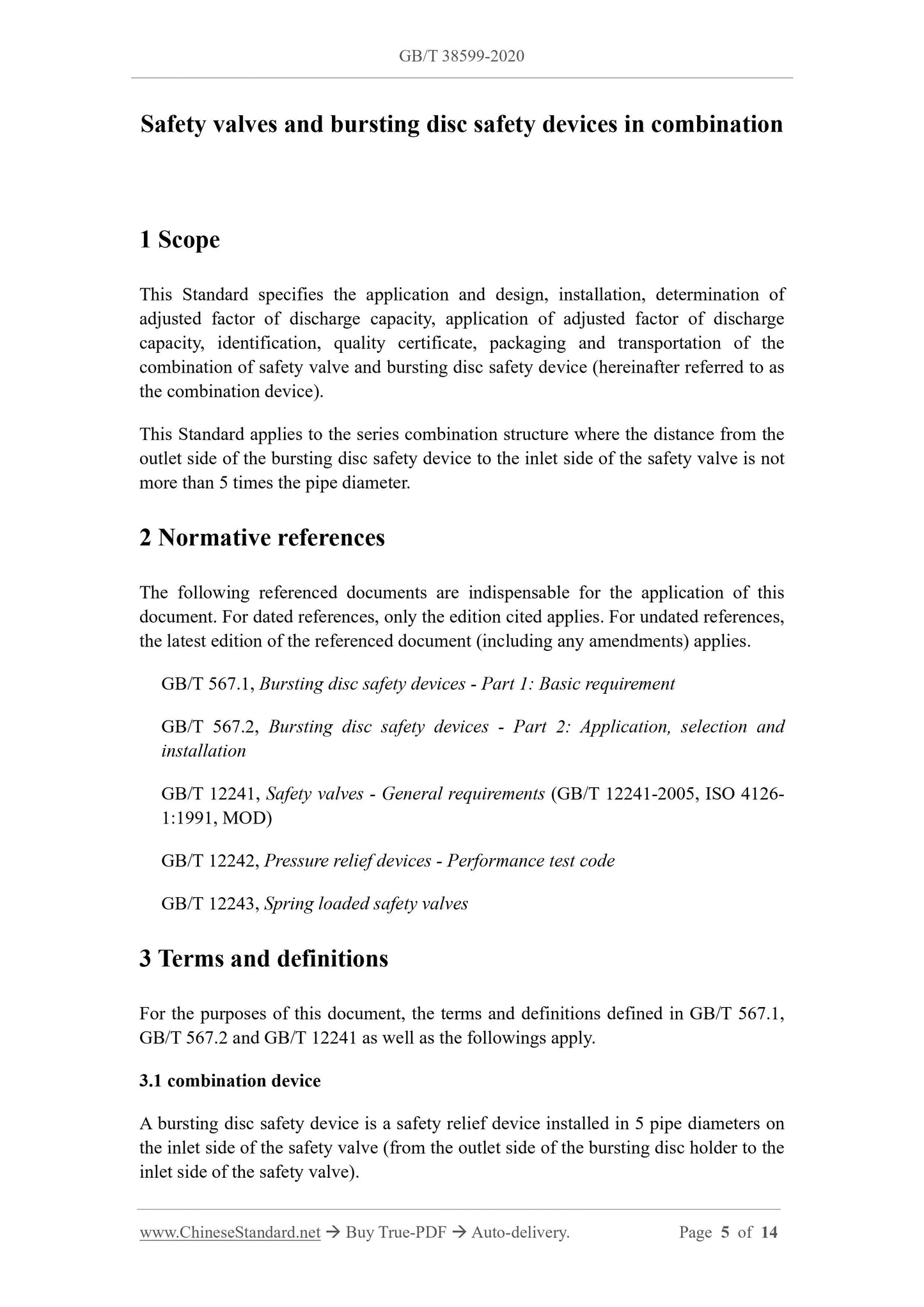 GB/T 38599-2020

Safety valves and bursting disc safety devices in combination

1 Scope

This Standard specifies the application and design, installation, determination of adjusted factor of discharge capacity, application of adjusted factor of discharge capacity, identification, quality certificate, packaging and transportation of the combination of safety valve and bursting disc safety device (hereinafter referred to as the combination device).

This Standard applies to the series combination structure where the distance from the outlet side of the bursting disc safety device to the inlet side of the safety valve is not more than 5 times the pipe diameter.

2 Normative references

The following referenced documents are indispensable for the application of this document. For dated references, only the edition cited applies. For undated references, the latest edition of the referenced document (including any amendments) applies.

GB/T 567.1, Bursting disc safety devices - Part 1: Basic requirement

GB/T 567.2, Bursting disc safety devices - Part 2: Application, selection and installation

GB/T 12241, Safety valves - General requirements (GB/T 12241-2005, ISO 4126-1:1991, MOD)

GB/T 12242, Pressure relief devices - Performance test code

GB/T 12243, Spring loaded safety valves

3 Terms and definitions

For the purposes of this document, the terms and definitions defined in GB/T 567.1, GB/T 567.2 and GB/T 12241 as well as the followings apply.

3.1 combination device

A bursting disc safety device is a safety relief device installed in 5 pipe diameters on the inlet side of the safety valve (from the outlet side of the bursting disc holder to the inlet side of the safety valve).

www.ChineseStandard.net → Buy True-PDF → Auto-delivery. Page 5 of 14